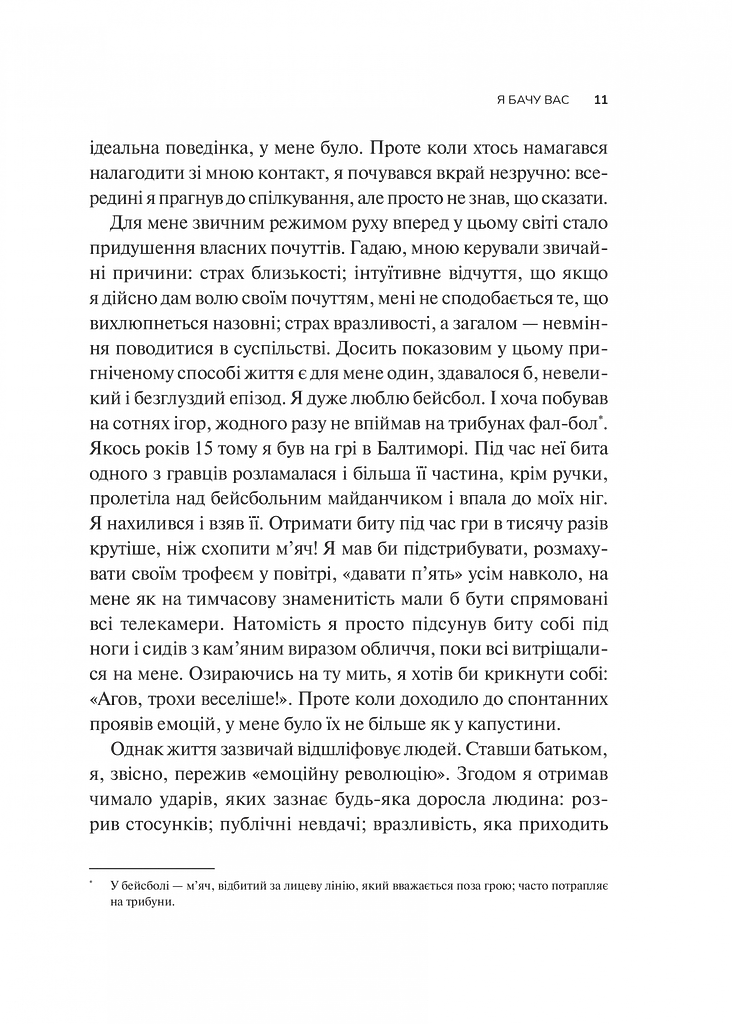 Я БАЧУ ВАС 11

ідеальна поведінка, у мене було. Проте коли хтось намагався налагодити зі мною контакт, я почувався вкрай незручно: всередині я прагнув до спілкування, але просто не знав, що сказати.

Для мене звичним режимом руху вперед у цьому світі стало придушення власних почуттів. Гадаю, мною керували звичайні причини: страх близькості; інтуїтивне відчуття, що якщо я дійсно дам волю своїм почуттям, мені не сподобається те, що вихлюпнеться назовні; страх вразливості, а загалом — невміння поводитися в суспільстві. Досить показовим у цьому пригніченому способі життя є для мене один, здавалося б, невеликий і безглуздий епізод. Я дуже люблю бейсбол. І хоча побував на сотнях ігор, жодного разу не впіймав на трибунах фал-бол*. Якось років 15 тому я був на грі в Балтиморі. Під час неї бита одного з гравців розламалася і більша її частина, крім ручки, пролетіла над бейсбольним майданчиком і впала до моїх ніг. Я нахилився і взяв її. Отримати биту під час гри в тисячу разів крутіше, ніж схопити м'яч! Я мав би підстрибувати, розмахувати своїм трофеєм у повітрі, «давати п'ять» усім навколо, на мене як на тимчасову знаменитість мали б бути спрямовані всі телекамери. Натомість я просто підсунув биту собі під ноги і сидів з кам'яним виразом обличчя, поки всі витріщалися на мене. Озираючись на ту мить, я хотів би крикнути собі: «Агов, трохи веселіше!». Проте коли доходило до спонтанних проявів емоцій, у мене було їх не більше як у капустини.

Однак життя зазвичай відшліфовує людей. Ставши батьком, я, звісно, пережив «емоційну революцію». Згодом я отримав чимало ударів, яких зазнає будь-яка доросла людина: розрив стосунків; публічні невдачі; вразливість, яка приходить

* У бейсболі — м'яч, відбитий за лицеву лінію, який вважається поза грою; часто потрапляє на трибуни.